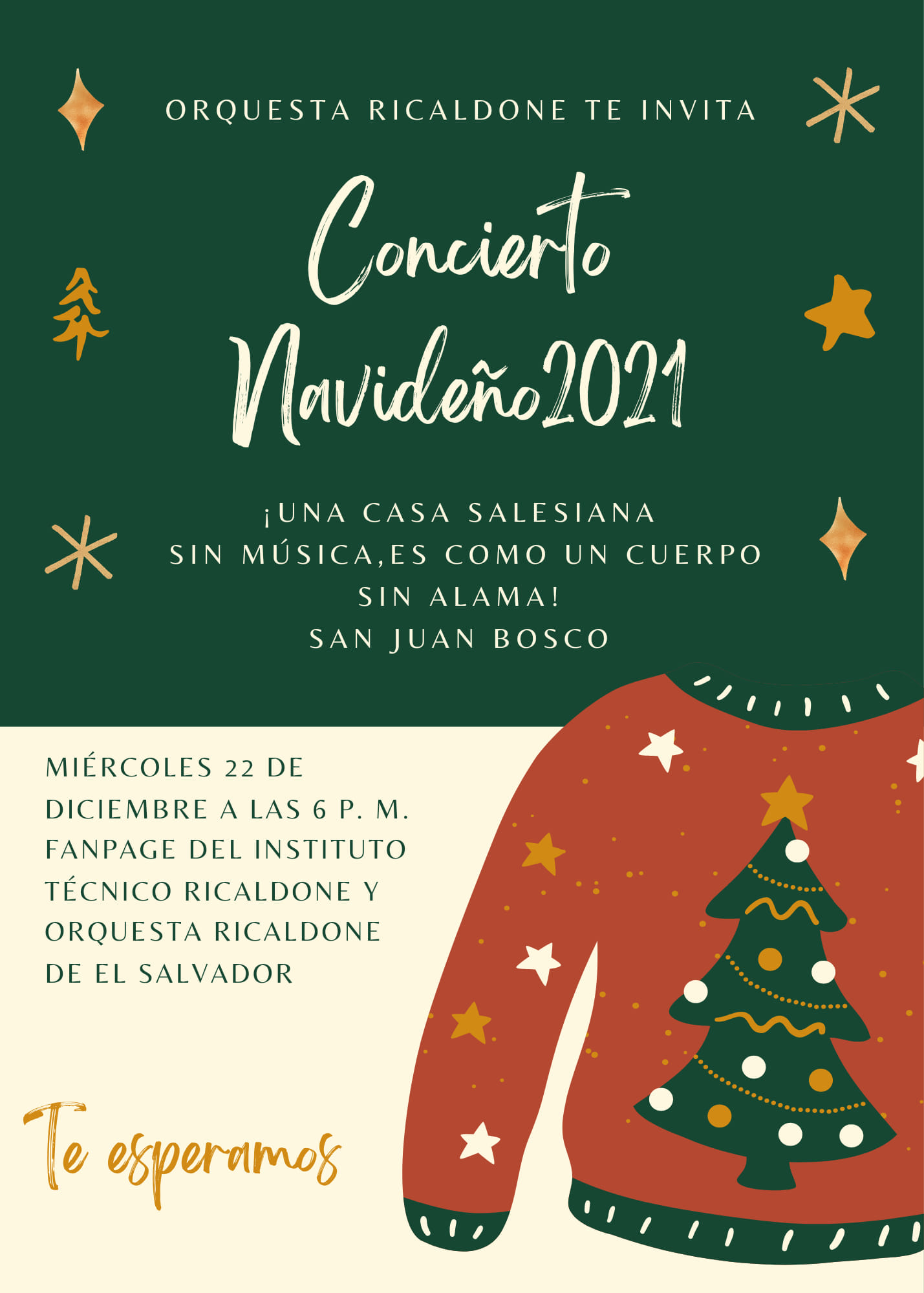 ORQUESTA RICALDONE TE INVITA

Concierto Navideño2021

¡UNA CASA SALESIANA
SIN MÚSICA,ES COMO UN CUERPO
SIN ALAMA!
SAN JUAN BOSCO

MIÉRCOLES 22 DE DICIEMBRE A LAS 6 P. M. FANPAGE DEL INSTITUTO TÉCNICO RICALDONE Y ORQUESTA RICALDONE DE EL SALVADOR

Te esperamos